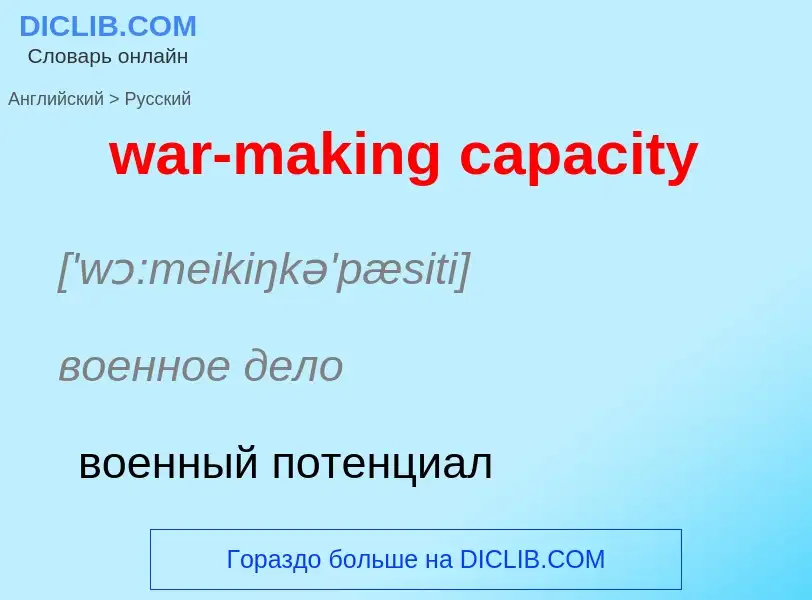 DICLIB.COM
Словарь онлайн

Английский > Русский

war-making capacity

['wɔ:meikiŋkə'pæsiti]

военное дело

военный потенциал

Гораздо больше на DICLIB.COM